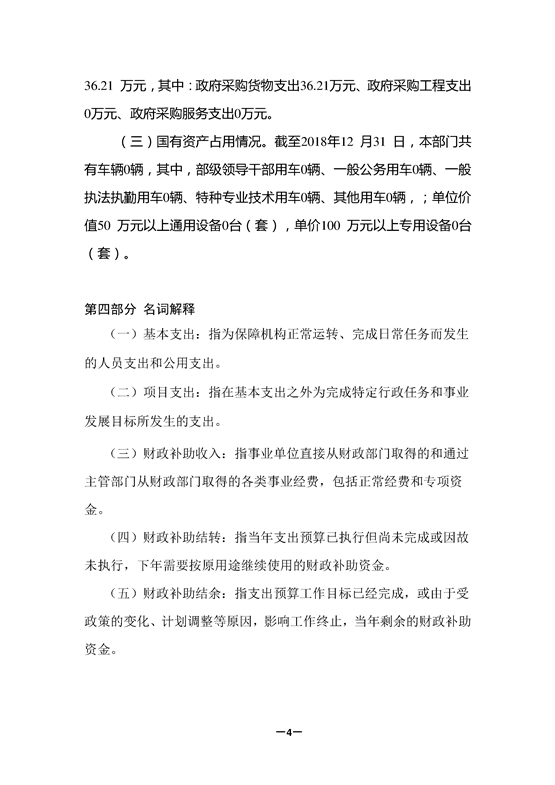 36.21 万元，其中：政府采购货物支出36.21万元、政府采购工程支出0万元、政府采购服务支出0万元。

（三）国有资产占用情况。截至2018年12 月31 日，本部门共有车辆0辆，其中，部级领导干部用车0辆、一般公务用车0辆、一般执法执勤用车0辆、特种专业技术用车0辆、其他用车0辆，；单位价值50 万元以上通用设备0台（套），单价100 万元以上专用设备0台（套）。

第四部分 名词解释

（一）基本支出：指为保障机构正常运转、完成日常任务而发生的人员支出和公用支出。

（二）项目支出：指在基本支出之外为完成特定行政任务和事业发展目标所发生的支出。

（三）财政补助收入：指事业单位直接从财政部门取得的和通过主管部门从财政部门取得的各类事业经费，包括正常经费和专项资金。

（四）财政补助结转：指当年支出预算已执行但尚未完成或因故未执行，下年需要按原用途继续使用的财政补助资金。

（五）财政补助结余：指支出预算工作目标已经完成，或由于受政策的变化、计划调整等原因，影响工作终止，当年剩余的财政补助资金。

—4—